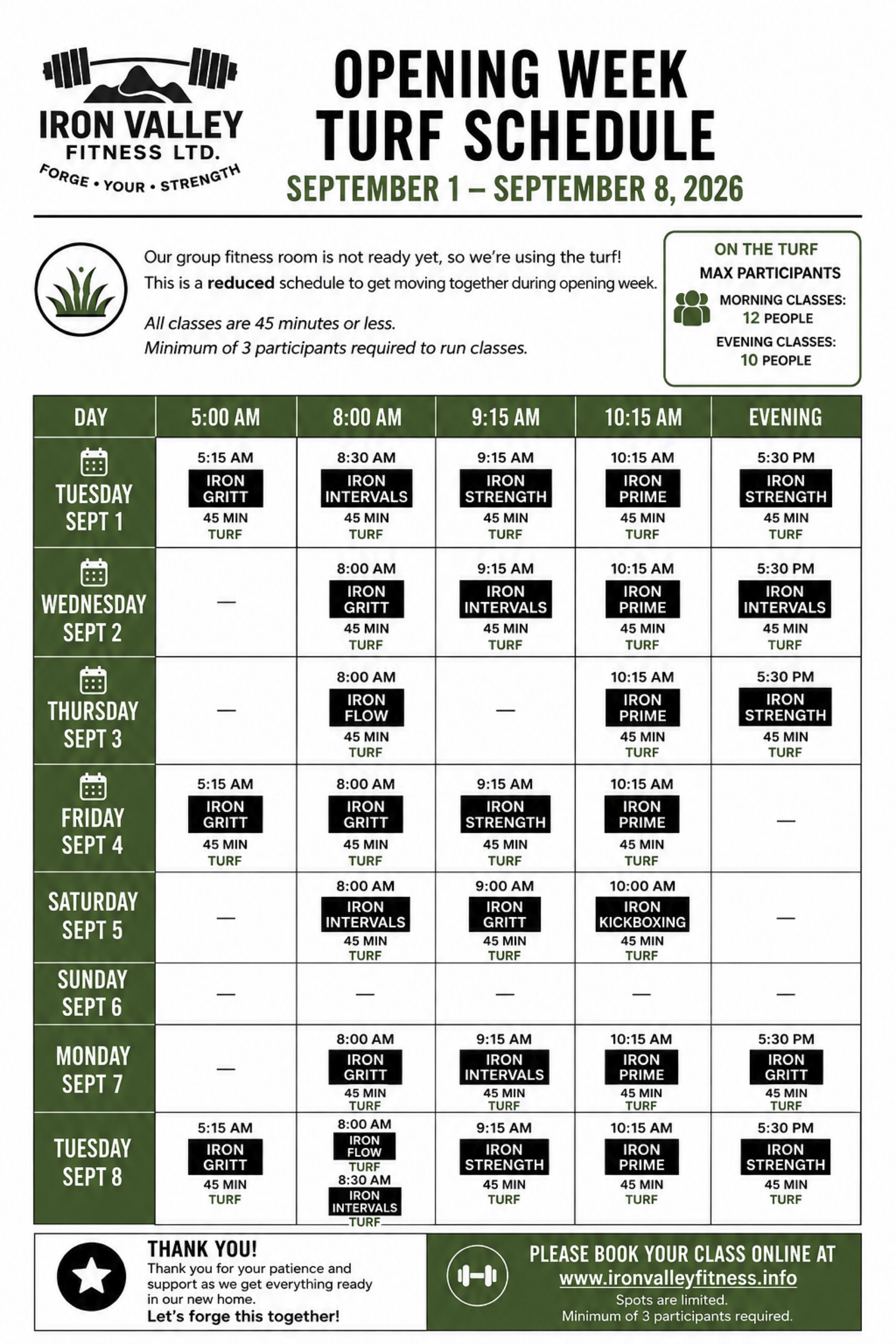 IRON VALLEY
FITNESS LTD.
FORGE • YOUR • STRENGTH

OPENING WEEK
TURF SCHEDULE
SEPTEMBER 1 – SEPTEMBER 8, 2026

Our group fitness room is not ready yet, so we're using the turf! This is a reduced schedule to get moving together during opening week.

All classes are 45 minutes or less.
Minimum of 3 participants required to run classes.

ON THE TURF
MAX PARTICIPANTS
MORNING CLASSES:
12 PEOPLE
EVENING CLASSES:
10 PEOPLE

| DAY | 5:00 AM | 8:00 AM | 9:15 AM | 10:15 AM | EVENING |
|---|---|---|---|---|---|
| TUESDAY SEPT 1 | 5:15 AM IRON GRITT 45 MIN TURF | 8:30 AM IRON INTERVALS 45 MIN TURF | 9:15 AM IRON STRENGTH 45 MIN TURF | 10:15 AM IRON PRIME 45 MIN TURF | 5:30 PM IRON STRENGTH 45 MIN TURF |
| WEDNESDAY SEPT 2 | — | 8:00 AM IRON GRITT 45 MIN TURF | 9:15 AM IRON INTERVALS 45 MIN TURF | 10:15 AM IRON PRIME 45 MIN TURF | 5:30 PM IRON INTERVALS 45 MIN TURF |
| THURSDAY SEPT 3 | — | 8:00 AM IRON FLOW 45 MIN TURF | — | 10:15 AM IRON PRIME 45 MIN TURF | 5:30 PM IRON STRENGTH 45 MIN TURF |
| FRIDAY SEPT 4 | 5:15 AM IRON GRITT 45 MIN TURF | 8:00 AM IRON GRITT 45 MIN TURF | 9:15 AM IRON STRENGTH 45 MIN TURF | 10:15 AM IRON PRIME 45 MIN TURF | — |
| SATURDAY SEPT 5 | — | 8:00 AM IRON INTERVALS 45 MIN TURF | 9:00 AM IRON GRITT 45 MIN TURF | 10:00 AM IRON KICKBOXING 45 MIN TURF | — |
| SUNDAY SEPT 6 | — | — | — | — | — |
| MONDAY SEPT 7 | — | 8:00 AM IRON GRITT 45 MIN TURF | 9:15 AM IRON INTERVALS 45 MIN TURF | 10:15 AM IRON PRIME 45 MIN TURF | 5:30 PM IRON GRITT 45 MIN TURF |
| TUESDAY SEPT 8 | 5:15 AM IRON GRITT 45 MIN TURF | 8:00 AM IRON FLOW TURF 8:30 AM IRON INTERVALS TURF | 9:15 AM IRON STRENGTH 45 MIN TURF | 10:15 AM IRON PRIME 45 MIN TURF | 5:30 PM IRON STRENGTH 45 MIN TURF |

THANK YOU!
Thank you for your patience and support as we get everything ready in our new home.
Let's forge this together!

PLEASE BOOK YOUR CLASS ONLINE AT
www.ironvalleyfitness.info
Spots are limited.
Minimum of 3 participants required.